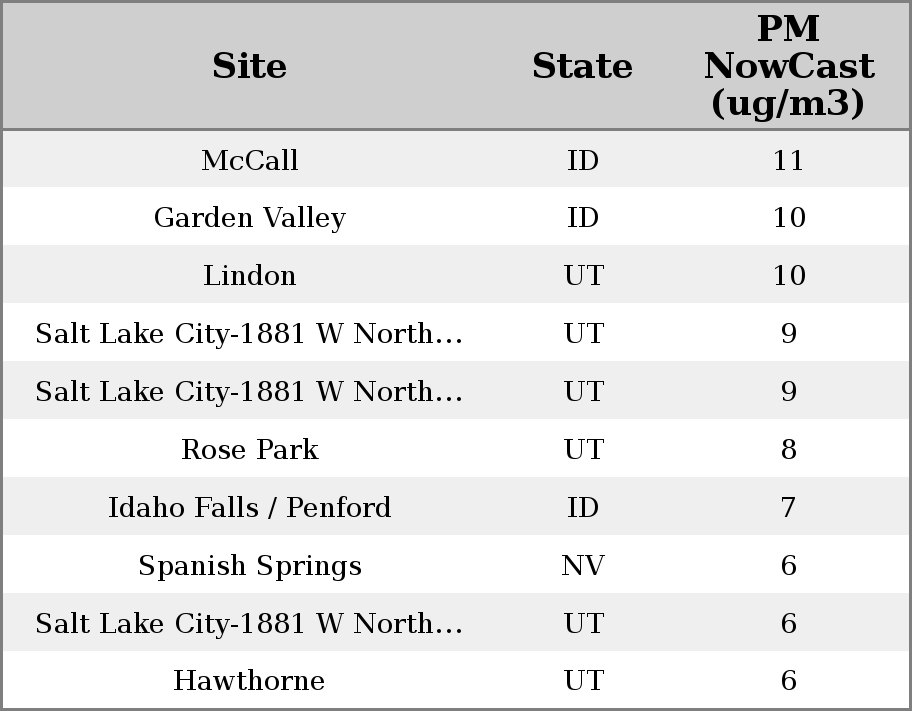 | Site | State | PM NowCast (ug/m3) |
|---|---|---|
| McCall | ID | 11 |
| Garden Valley | ID | 10 |
| Lindon | UT | 10 |
| Salt Lake City-1881 W North... | UT | 9 |
| Salt Lake City-1881 W North... | UT | 9 |
| Rose Park | UT | 8 |
| Idaho Falls / Penford | ID | 7 |
| Spanish Springs | NV | 6 |
| Salt Lake City-1881 W North... | UT | 6 |
| Hawthorne | UT | 6 |